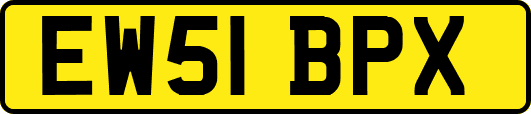 EW51 BPX